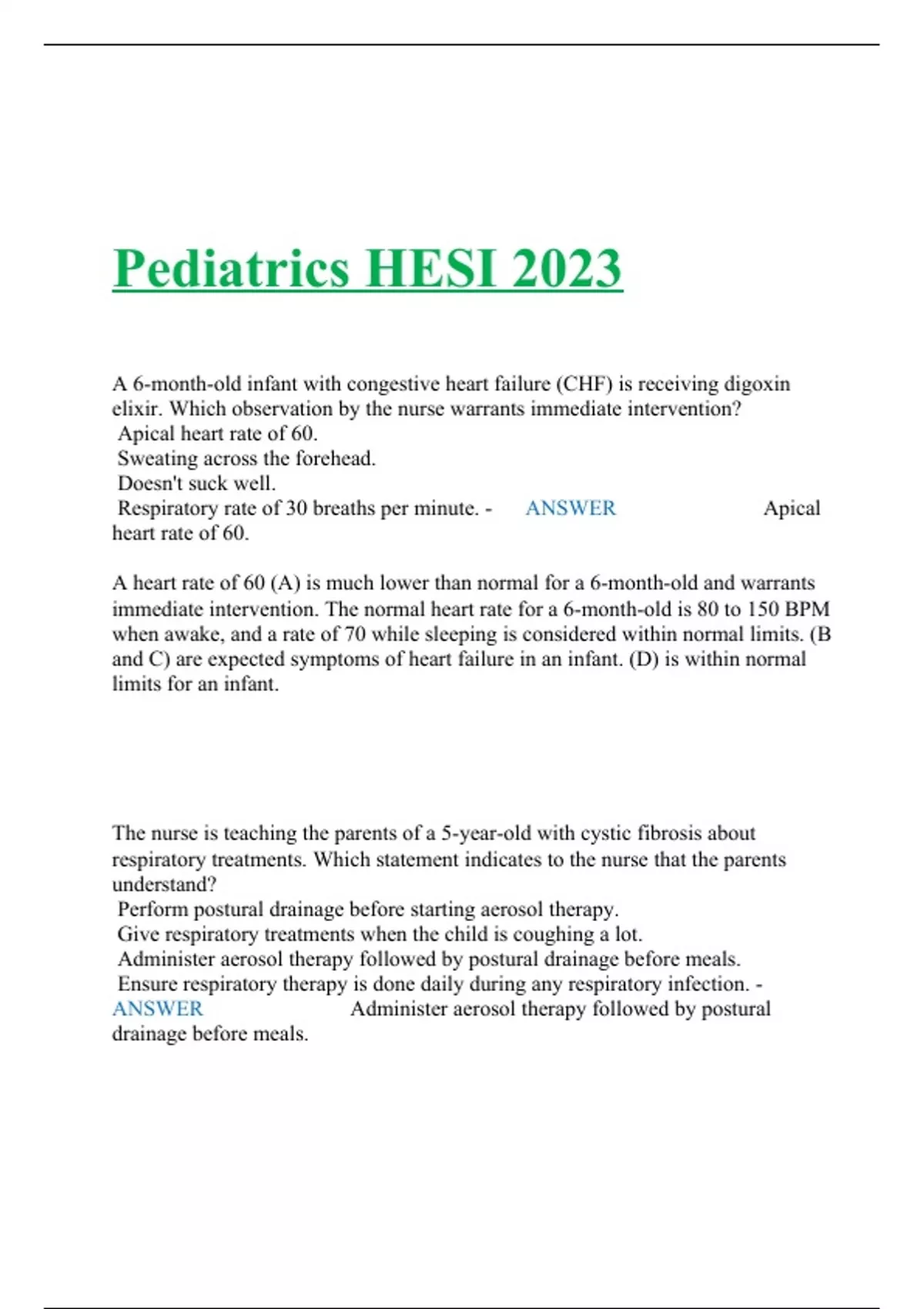 Pediatrics HESI 2023

A 6-month-old infant with congestive heart failure (CHF) is receiving digoxin elixir. Which observation by the nurse warrants immediate intervention?
Apical heart rate of 60.
Sweating across the forehead.
Doesn't suck well.
Respiratory rate of 30 breaths per minute. - ANSWER Apical heart rate of 60.

A heart rate of 60 (A) is much lower than normal for a 6-month-old and warrants immediate intervention. The normal heart rate for a 6-month-old is 80 to 150 BPM when awake, and a rate of 70 while sleeping is considered within normal limits. (B and C) are expected symptoms of heart failure in an infant. (D) is within normal limits for an infant.

The nurse is teaching the parents of a 5-year-old with cystic fibrosis about respiratory treatments. Which statement indicates to the nurse that the parents understand?
Perform postural drainage before starting aerosol therapy.
Give respiratory treatments when the child is coughing a lot.
Administer aerosol therapy followed by postural drainage before meals.
Ensure respiratory therapy is done daily during any respiratory infection. - ANSWER Administer aerosol therapy followed by postural drainage before meals.